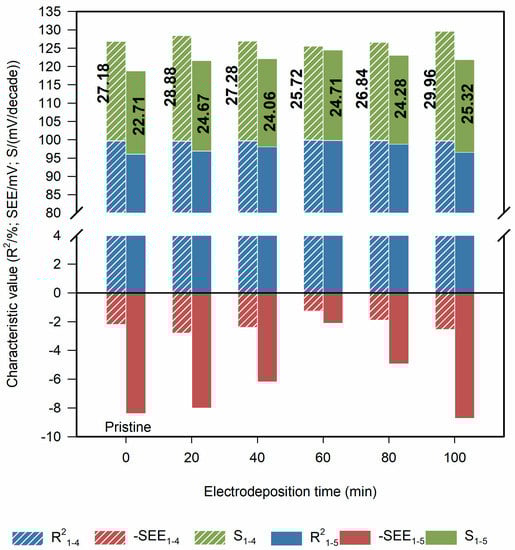 Characteristic value ($R^2$/%; SEE/mV; S/(mV/decade))

135
130
125
120
115
110
105
100
95
90
85
80

4
2
0
-2
-4
-6
-8
-10

27.18
22.71
28.88
24.67
27.28
24.06
25.72
24.71
26.84
24.28
29.96
25.32

Pristine

0
20
40
60
80
100

Electrodeposition time (min)

$R^2_{1-4}$ $-SEE_{1-4}$ $S_{1-4}$ $R^2_{1-5}$ $-SEE_{1-5}$ $S_{1-5}$